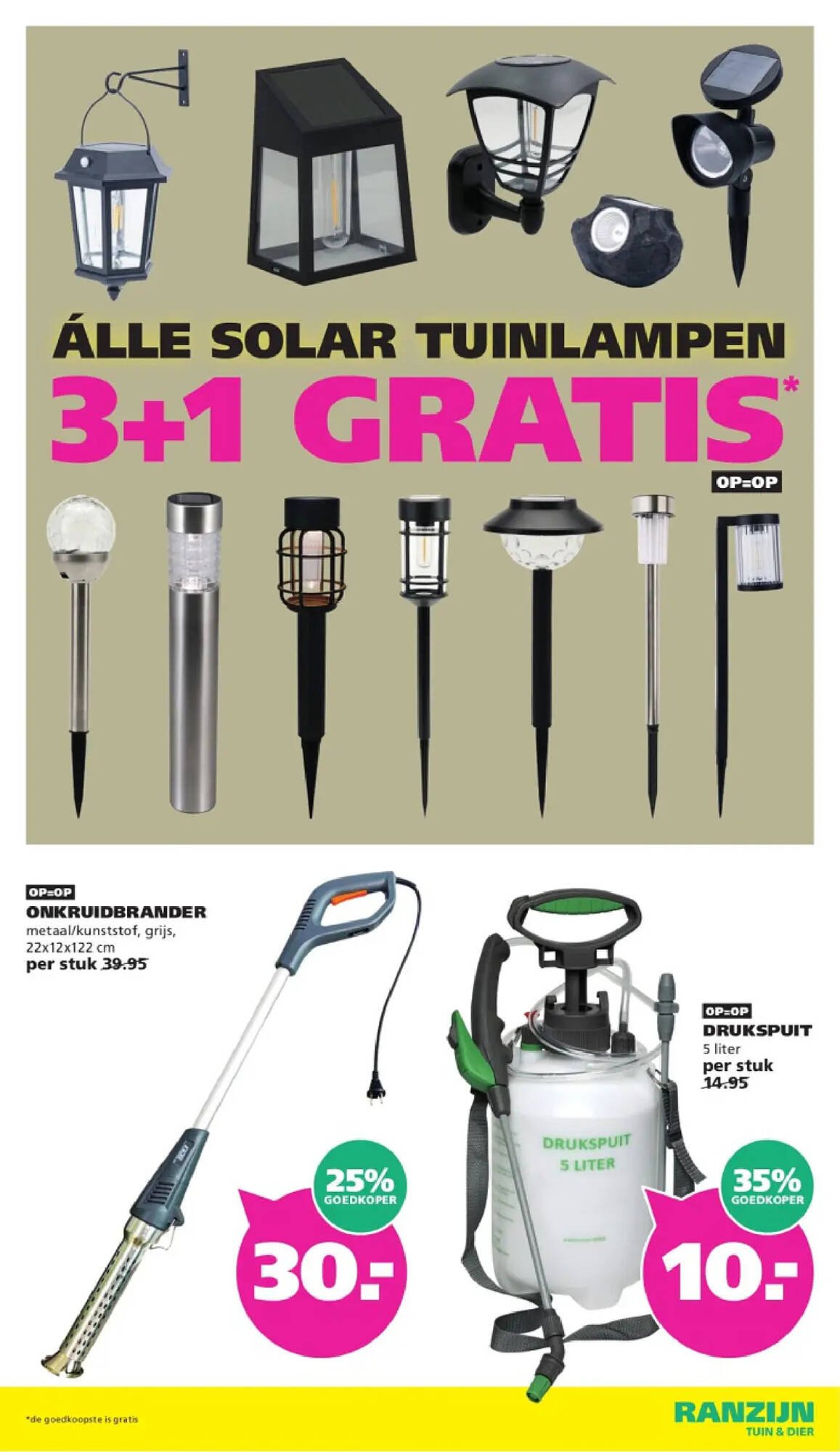 ÁLLE SOLAR TUINLAMPEN
3+1 GRATIS*

OP=OP

OP=OP
ONKRUIDBRANDER
metaal/kunststof, grijs, 22x12x122 cm
per stuk 39.95

25% GOEDKOPER
30.-

OP=OP
DRUKSPUIT
5 liter
per stuk
14.95

DRUKSPUIT 5 LITER

35% GOEDKOPER
10.-

*de goedkoopste is gratis

RANZIJN
TUIN & DIER